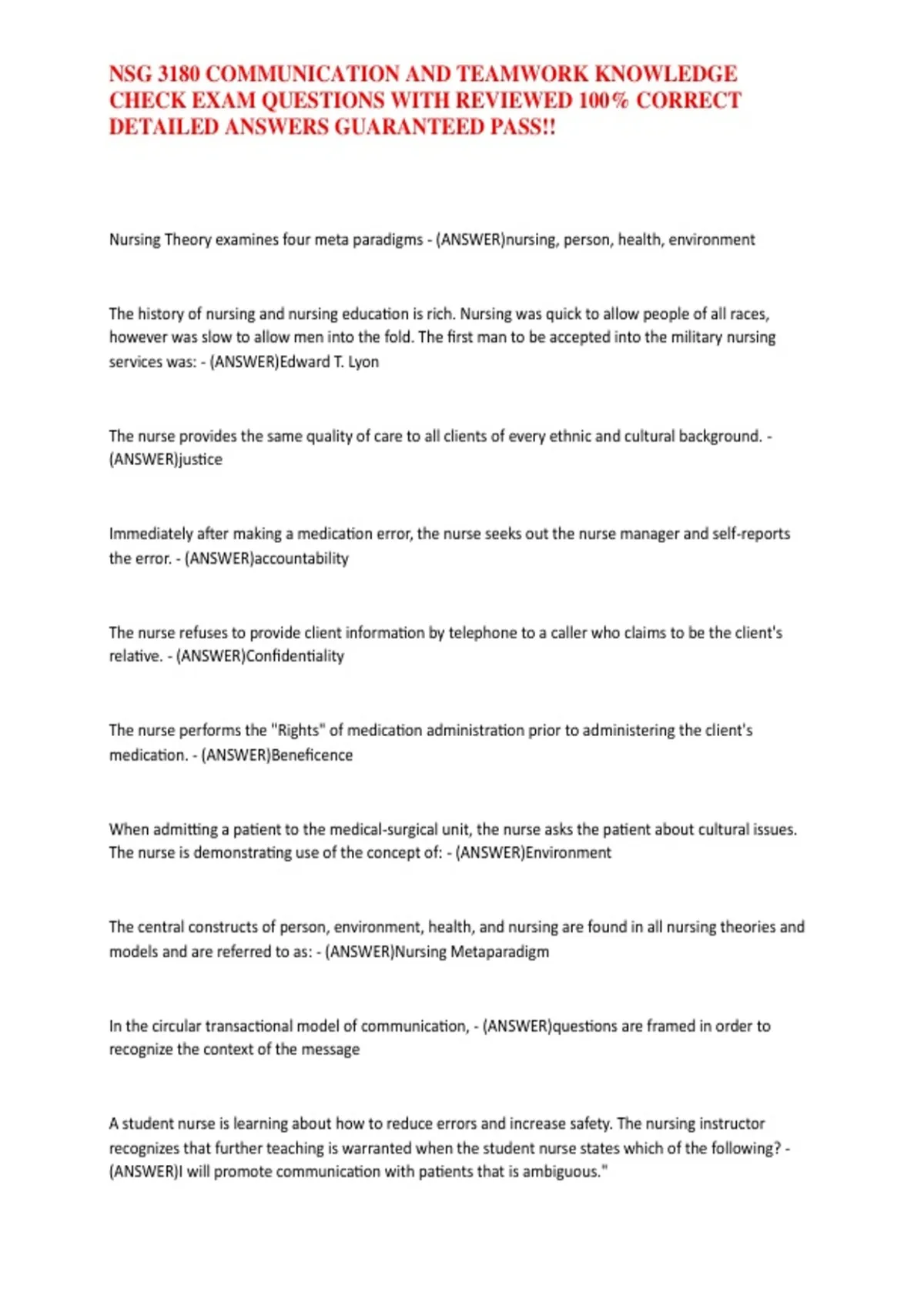 NSG 3180 COMMUNICATION AND TEAMWORK KNOWLEDGE CHECK EXAM QUESTIONS WITH REVIEWED 100% CORRECT DETAILED ANSWERS GUARANTEED PASS!!

Nursing Theory examines four meta paradigms - (ANSWER)nursing, person, health, environment

The history of nursing and nursing education is rich. Nursing was quick to allow people of all races, however was slow to allow men into the fold. The first man to be accepted into the military nursing services was: - (ANSWER)Edward T. Lyon

The nurse provides the same quality of care to all clients of every ethnic and cultural background. - (ANSWER)justice

Immediately after making a medication error, the nurse seeks out the nurse manager and self-reports the error. - (ANSWER)accountability

The nurse refuses to provide client information by telephone to a caller who claims to be the client's relative. - (ANSWER)Confidentiality

The nurse performs the "Rights" of medication administration prior to administering the client's medication. - (ANSWER)Beneficence

When admitting a patient to the medical-surgical unit, the nurse asks the patient about cultural issues. The nurse is demonstrating use of the concept of: - (ANSWER)Environment

The central constructs of person, environment, health, and nursing are found in all nursing theories and models and are referred to as: - (ANSWER)Nursing Metaparadigm

In the circular transactional model of communication, - (ANSWER)questions are framed in order to recognize the context of the message

A student nurse is learning about how to reduce errors and increase safety. The nursing instructor recognizes that further teaching is warranted when the student nurse states which of the following? - (ANSWER)I will promote communication with patients that is ambiguous."